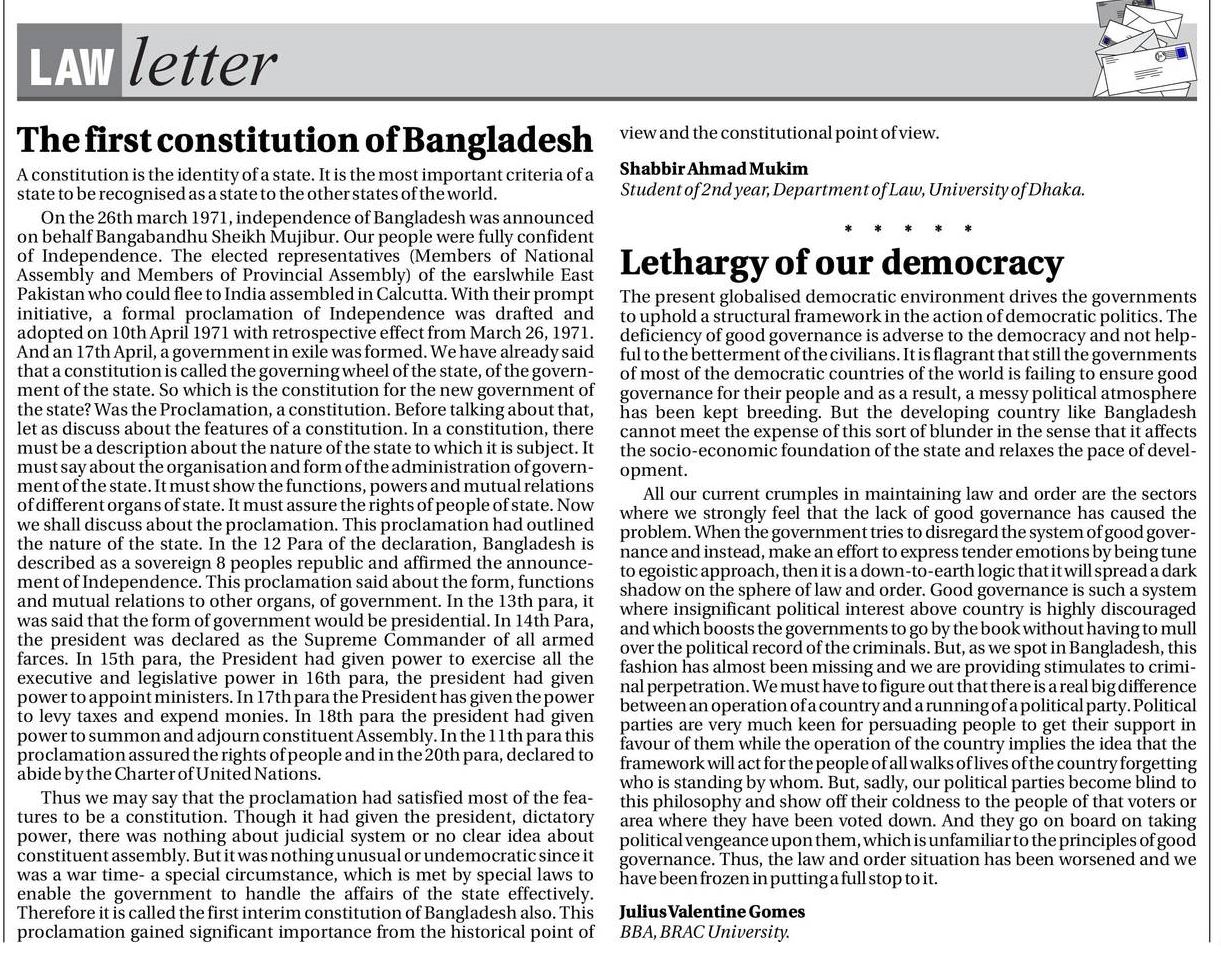 LAW letter

The first constitution of Bangladesh

A constitution is the identity of a state. It is the most important criteria of a state to be recognised as a state to the other states of the world.

On the 26th march 1971, independence of Bangladesh was announced on behalf Bangabandhu Sheikh Mujibur. Our people were fully confident of Independence. The elected representatives (Members of National Assembly and Members of Provincial Assembly) of the earslwhile East Pakistan who could flee to India assembled in Calcutta. With their prompt initiative, a formal proclamation of Independence was drafted and adopted on 10th April 1971 with retrospective effect from March 26, 1971. And an 17th April, a government in exile was formed. We have already said that a constitution is called the governing wheel of the state, of the government of the state. So which is the constitution for the new government of the state? Was the Proclamation, a constitution. Before talking about that, let as discuss about the features of a constitution. In a constitution, there must be a description about the nature of the state to which it is subject. It must say about the organisation and form of the administration of government of the state. It must show the functions, powers and mutual relations of different organs of state. It must assure the rights of people of state. Now we shall discuss about the proclamation. This proclamation had outlined the nature of the state. In the 12 Para of the declaration, Bangladesh is described as a sovereign 8 peoples republic and affirmed the announcement of Independence. This proclamation said about the form, functions and mutual relations to other organs, of government. In the 13th para, it was said that the form of government would be presidential. In 14th Para, the president was declared as the Supreme Commander of all armed farces. In 15th para, the President had given power to exercise all the executive and legislative power in 16th para, the president had given power to appoint ministers. In 17th para the President has given the power to levy taxes and expend monies. In 18th para the president had given power to summon and adjourn constituent Assembly. In the 11th para this proclamation assured the rights of people and in the 20th para, declared to abide by the Charter of United Nations.

Thus we may say that the proclamation had satisfied most of the features to be a constitution. Though it had given the president, dictatory power, there was nothing about judicial system or no clear idea about constituent assembly. But it was nothing unusual or undemocratic since it was a war time- a special circumstance, which is met by special laws to enable the government to handle the affairs of the state effectively. Therefore it is called the first interim constitution of Bangladesh also. This proclamation gained significant importance from the historical point of view and the constitutional point of view.

Shabbir Ahmad Mukim
Student of 2nd year, Department of Law, University of Dhaka.

* * * * *

Lethargy of our democracy

The present globalised democratic environment drives the governments to uphold a structural framework in the action of democratic politics. The deficiency of good governance is adverse to the democracy and not helpful to the betterment of the civilians. It is flagrant that still the governments of most of the democratic countries of the world is failing to ensure good governance for their people and as a result, a messy political atmosphere has been kept breeding. But the developing country like Bangladesh cannot meet the expense of this sort of blunder in the sense that it affects the socio-economic foundation of the state and relaxes the pace of development.

All our current crumples in maintaining law and order are the sectors where we strongly feel that the lack of good governance has caused the problem. When the government tries to disregard the system of good governance and instead, make an effort to express tender emotions by being tune to egoistic approach, then it is a down-to-earth logic that it will spread a dark shadow on the sphere of law and order. Good governance is such a system where insignificant political interest above country is highly discouraged and which boosts the governments to go by the book without having to mull over the political record of the criminals. But, as we spot in Bangladesh, this fashion has almost been missing and we are providing stimulates to criminal perpetration. We must have to figure out that there is a real big difference between an operation of a country and a running of a political party. Political parties are very much keen for persuading people to get their support in favour of them while the operation of the country implies the idea that the framework will act for the people of all walks of lives of the country forgetting who is standing by whom. But, sadly, our political parties become blind to this philosophy and show off their coldness to the people of that voters or area where they have been voted down. And they go on board on taking political vengeance upon them, which is unfamiliar to the principles of good governance. Thus, the law and order situation has been worsened and we have been frozen in putting a full stop to it.

Julius Valentine Gomes
BBA, BRAC University.